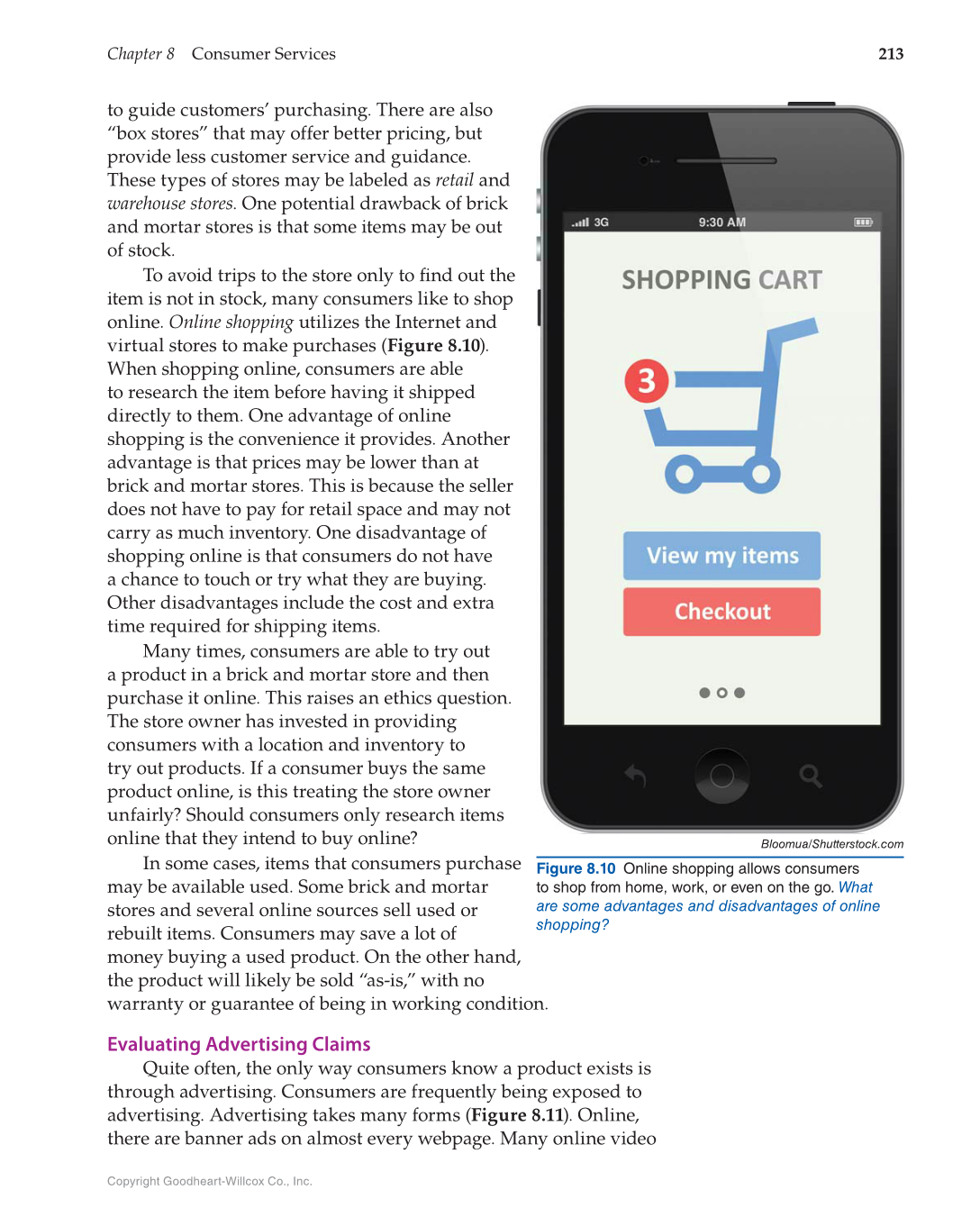 Chapter 8 Consumer Services 213

to guide customers' purchasing. There are also "box stores" that may offer better pricing, but provide less customer service and guidance. These types of stores may be labeled as retail and warehouse stores. One potential drawback of brick and mortar stores is that some items may be out of stock.

To avoid trips to the store only to find out the item is not in stock, many consumers like to shop online. Online shopping utilizes the Internet and virtual stores to make purchases (Figure 8.10). When shopping online, consumers are able to research the item before having it shipped directly to them. One advantage of online shopping is the convenience it provides. Another advantage is that prices may be lower than at brick and mortar stores. This is because the seller does not have to pay for retail space and may not carry as much inventory. One disadvantage of shopping online is that consumers do not have a chance to touch or try what they are buying. Other disadvantages include the cost and extra time required for shipping items.

Many times, consumers are able to try out a product in a brick and mortar store and then purchase it online. This raises an ethics question. The store owner has invested in providing consumers with a location and inventory to try out products. If a consumer buys the same product online, is this treating the store owner unfairly? Should consumers only research items online that they intend to buy online?

In some cases, items that consumers purchase may be available used. Some brick and mortar stores and several online sources sell used or rebuilt items. Consumers may save a lot of money buying a used product. On the other hand, the product will likely be sold "as-is," with no warranty or guarantee of being in working condition.

3G 9:30 AM

SHOPPING CART

3

View my items

Checkout

Bloomua/Shutterstock.com

Figure 8.10 Online shopping allows consumers to shop from home, work, or even on the go. What are some advantages and disadvantages of online shopping?

Evaluating Advertising Claims

Quite often, the only way consumers know a product exists is through advertising. Consumers are frequently being exposed to advertising. Advertising takes many forms (Figure 8.11). Online, there are banner ads on almost every webpage. Many online video

Copyright Goodheart-Willcox Co., Inc.